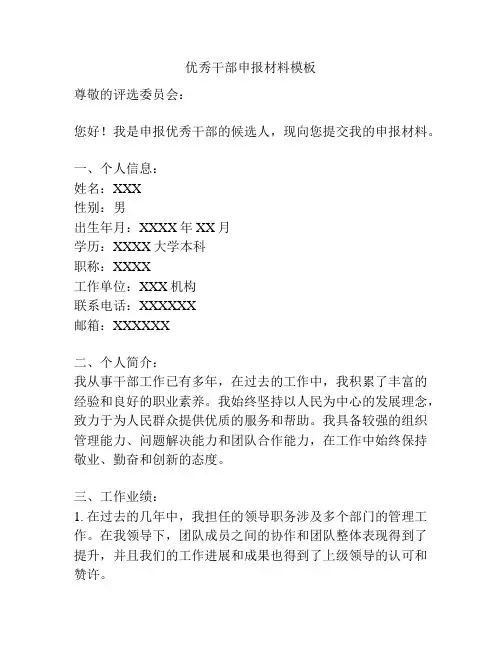 优秀干部申报材料模板

尊敬的评选委员会：

您好！我是申报优秀干部的候选人，现向您提交我的申报材料。

一、个人信息：
姓名：XXX
性别：男
出生年月：XXXX 年 XX 月
学历：XXXX 大学本科
职称：XXXX
工作单位：XXX 机构
联系电话：XXXXXX
邮箱：XXXXXX

二、个人简介：
我从事干部工作已有多年，在过去的工作中，我积累了丰富的经验和良好的职业素养。我始终坚持以人民为中心的发展理念，致力于为人民群众提供优质的服务和帮助。我具备较强的组织管理能力、问题解决能力和团队合作能力，在工作中始终保持敬业、勤奋和创新的态度。

三、工作业绩：
1. 在过去的几年中，我担任的领导职务涉及多个部门的管理工作。在我领导下，团队成员之间的协作和团队整体表现得到了提升，并且我们的工作进展和成果也得到了上级领导的认可和赞许。